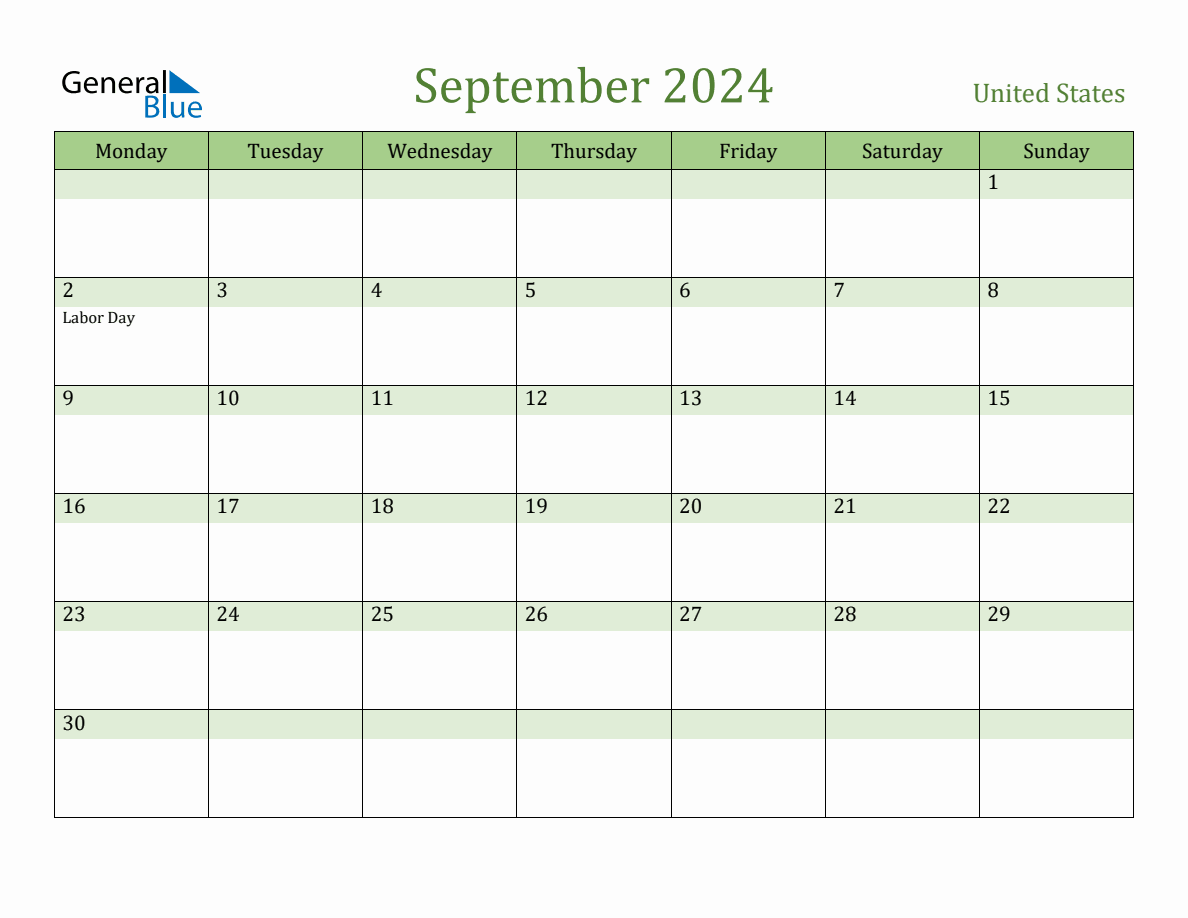 General Blue

September 2024

United States

| Monday | Tuesday | Wednesday | Thursday | Friday | Saturday | Sunday |
|---|---|---|---|---|---|---|
| | | | | | | 1 |
| 2 Labor Day | 3 | 4 | 5 | 6 | 7 | 8 |
| 9 | 10 | 11 | 12 | 13 | 14 | 15 |
| 16 | 17 | 18 | 19 | 20 | 21 | 22 |
| 23 | 24 | 25 | 26 | 27 | 28 | 29 |
| 30 | | | | | | |